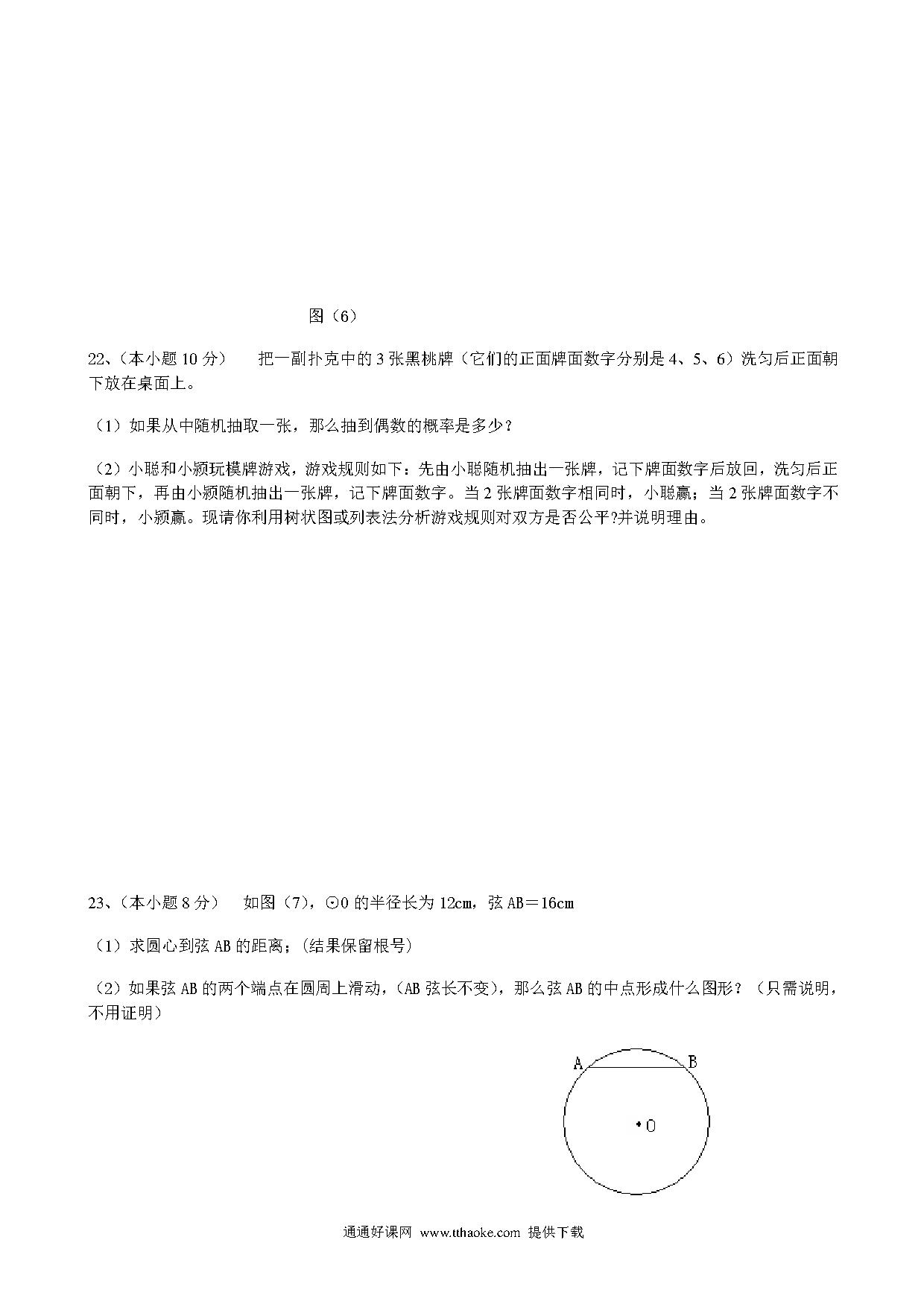 图（6）

22、（本小题 10 分）　把一副扑克中的 3 张黑桃牌（它们的正面牌面数字分别是 4、5、6）洗匀后正面朝下放在桌面上。

（1）如果从中随机抽取一张，那么抽到偶数的概率是多少？

（2）小聪和小颍玩模牌游戏，游戏规则如下：先由小聪随机抽出一张牌，记下牌面数字后放回，洗匀后正面朝下，再由小颍随机抽出一张牌，记下牌面数字。当 2 张牌面数字相同时，小聪赢；当 2 张牌面数字不同时，小颍赢。现请你利用树状图或列表法分析游戏规则对双方是否公平?并说明理由。

23、（本小题 8 分）　如图（7），⊙O 的半径长为 12cm，弦 AB＝16cm

（1）求圆心到弦 AB 的距离；(结果保留根号)

（2）如果弦 AB 的两个端点在圆周上滑动，(AB 弦长不变)，那么弦 AB 的中点形成什么图形？（只需说明，不用证明）

A
B
O

通通好课网 www.tthaoke.com 提供下载